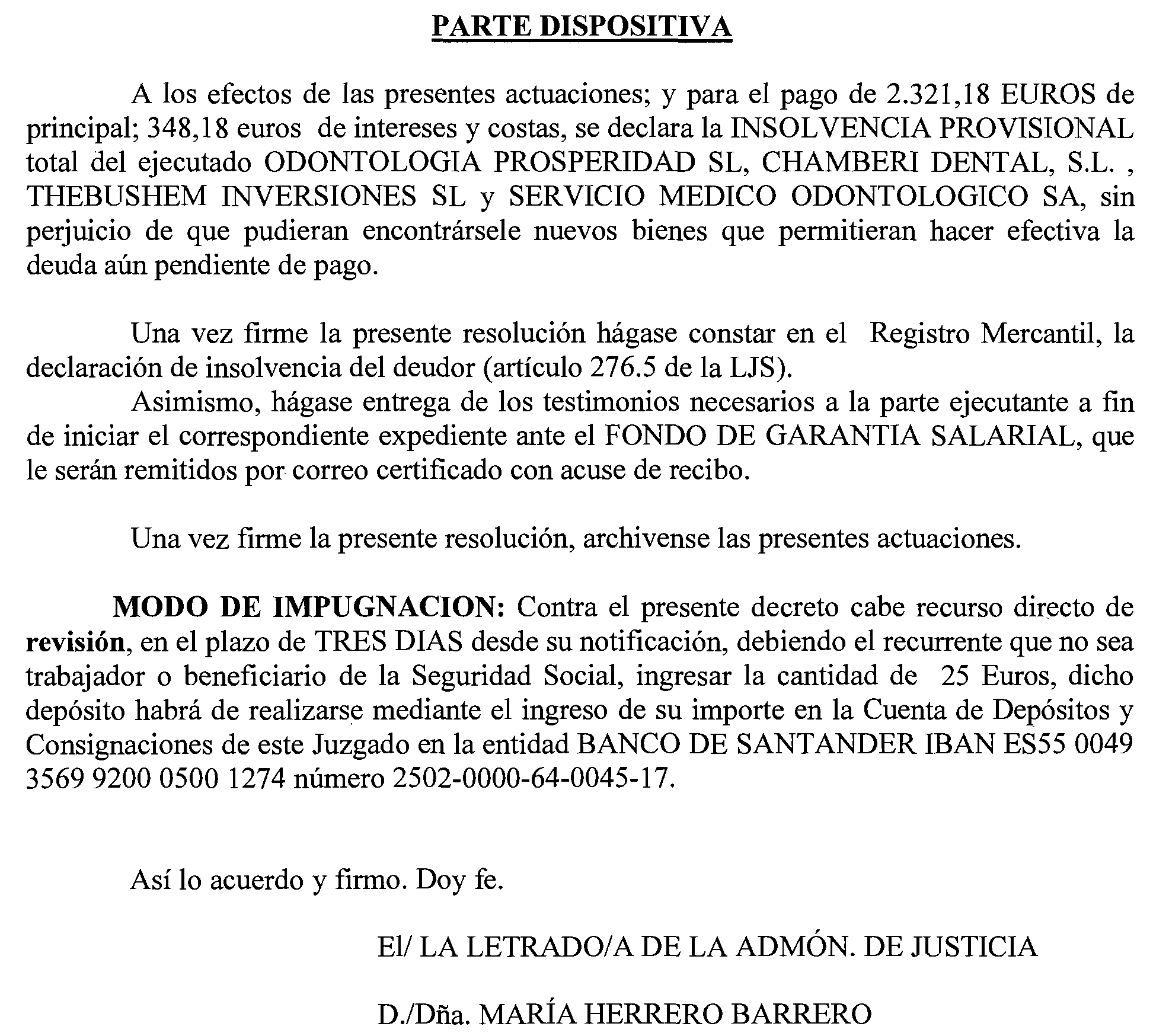 PARTE DISPOSITIVA

A los efectos de las presentes actuaciones; y para el pago de 2.321,18 EUROS de principal; 348,18 euros de intereses y costas, se declara la INSOLVENCIA PROVISIONAL total del ejecutado ODONTOLOGIA PROSPERIDAD SL, CHAMBERI DENTAL, S.L. , THEBUSHEM INVERSIONES SL y SERVICIO MEDICO ODONTOLOGICO SA, sin perjuicio de que pudieran encontrársele nuevos bienes que permitieran hacer efectiva la deuda aún pendiente de pago.

Una vez firme la presente resolución hágase constar en el Registro Mercantil, la declaración de insolvencia del deudor (artículo 276.5 de la LJS).
Asimismo, hágase entrega de los testimonios necesarios a la parte ejecutante a fin de iniciar el correspondiente expediente ante el FONDO DE GARANTIA SALARIAL, que le serán remitidos por correo certificado con acuse de recibo.

Una vez firme la presente resolución, archivense las presentes actuaciones.

MODO DE IMPUGNACION: Contra el presente decreto cabe recurso directo de revisión, en el plazo de TRES DIAS desde su notificación, debiendo el recurrente que no sea trabajador o beneficiario de la Seguridad Social, ingresar la cantidad de 25 Euros, dicho depósito habrá de realizarse mediante el ingreso de su importe en la Cuenta de Depósitos y Consignaciones de este Juzgado en la entidad BANCO DE SANTANDER IBAN ES55 0049 3569 9200 0500 1274 número 2502-0000-64-0045-17.

Así lo acuerdo y firmo. Doy fe.

El/ LA LETRADO/A DE LA ADMÓN. DE JUSTICIA

D./Dña. MARÍA HERRERO BARRERO